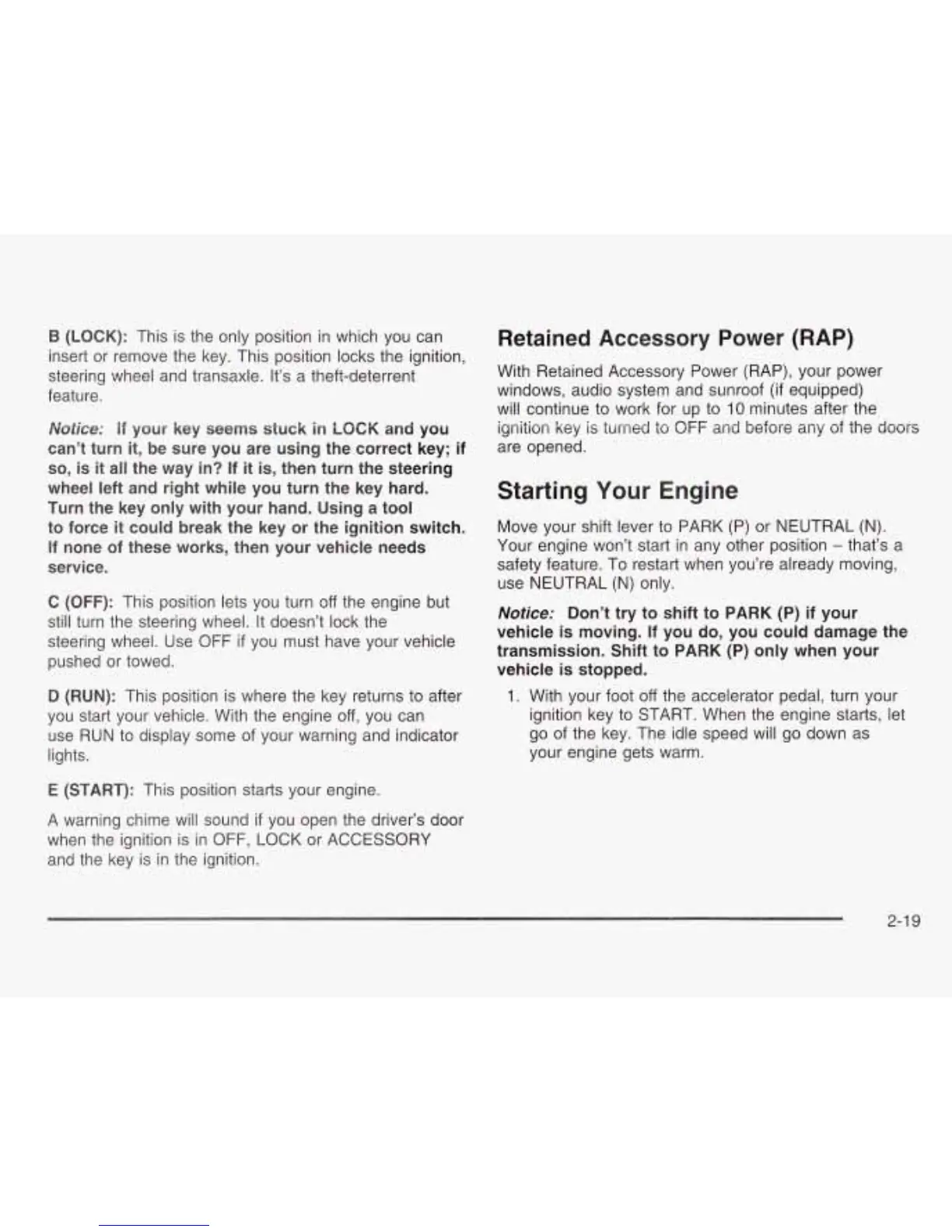 B (LOCK): This is the only position in which you can insert or remove the key. This position locks the ignition, steering wheel and transaxle. It's a theft-deterrent feature.

Notice: If your key seems stuck in LOCK and you can't turn it, be sure you are using the correct key; if so, is it all the way in? If it is, then turn the steering wheel left and right while you turn the key hard. Turn the key only with your hand. Using a tool to force it could break the key or the ignition switch. If none of these works, then your vehicle needs service.

C (OFF): This position lets you turn off the engine but still turn the steering wheel. It doesn't lock the steering wheel. Use OFF if you must have your vehicle pushed or towed.

D (RUN): This position is where the key returns to after you start your vehicle. With the engine off, you can use RUN to display some of your warning and indicator lights.

E (START): This position starts your engine.

A warning chime will sound if you open the driver's door when the ignition is in OFF, LOCK or ACCESSORY and the key is in the ignition.

Retained Accessory Power (RAP)

With Retained Accessory Power (RAP), your power windows, audio system and sunroof (if equipped) will continue to work for up to 10 minutes after the ignition key is turned to OFF and before any of the doors are opened.

Starting Your Engine

Move your shift lever to PARK (P) or NEUTRAL (N). Your engine won't start in any other position – that's a safety feature. To restart when you're already moving, use NEUTRAL (N) only.

Notice: Don't try to shift to PARK (P) if your vehicle is moving. If you do, you could damage the transmission. Shift to PARK (P) only when your vehicle is stopped.

1. With your foot off the accelerator pedal, turn your ignition key to START. When the engine starts, let go of the key. The idle speed will go down as your engine gets warm.

2-19